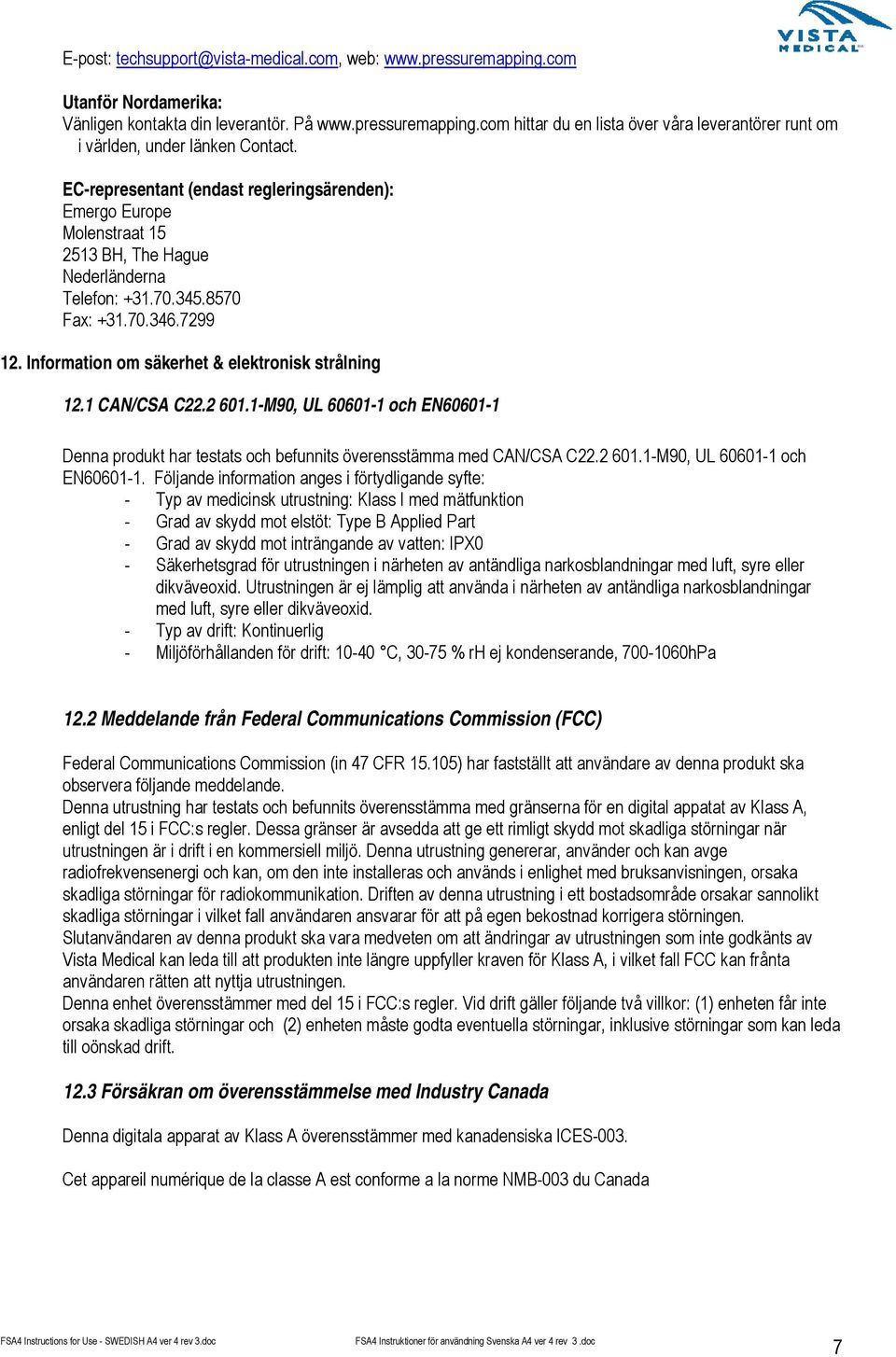 VISTA MEDICAL

E-post: techsupport@vista-medical.com, web: www.pressuremapping.com

Utanför Nordamerika:
Vänligen kontakta din leverantör. På www.pressuremapping.com hittar du en lista över våra leverantörer runt om i världen, under länken Contact.

EC-representant (endast regleringsärenden):
Emergo Europe
Molenstraat 15
2513 BH, The Hague
Nederländerna
Telefon: +31.70.345.8570
Fax: +31.70.346.7299

12. Information om säkerhet & elektronisk strålning

12.1 CAN/CSA C22.2 601.1-M90, UL 60601-1 och EN60601-1

Denna produkt har testats och befunnits överensstämma med CAN/CSA C22.2 601.1-M90, UL 60601-1 och EN60601-1. Följande information anges i förtydligande syfte:
- Typ av medicinsk utrustning: Klass I med mätfunktion
- Grad av skydd mot elstöt: Type B Applied Part
- Grad av skydd mot inträngande av vatten: IPX0
- Säkerhetsgrad för utrustningen i närheten av antändliga narkosblandningar med luft, syre eller dikväveoxid. Utrustningen är ej lämplig att använda i närheten av antändliga narkosblandningar med luft, syre eller dikväveoxid.
- Typ av drift: Kontinuerlig
- Miljöförhållanden för drift: 10-40 °C, 30-75 % rH ej kondenserande, 700-1060hPa

12.2 Meddelande från Federal Communications Commission (FCC)

Federal Communications Commission (in 47 CFR 15.105) har fastställt att användare av denna produkt ska observera följande meddelande.
Denna utrustning har testats och befunnits överensstämma med gränserna för en digital appatat av Klass A, enligt del 15 i FCC:s regler. Dessa gränser är avsedda att ge ett rimligt skydd mot skadliga störningar när utrustningen är i drift i en kommersiell miljö. Denna utrustning genererar, använder och kan avge radiofrekvensenergi och kan, om den inte installeras och används i enlighet med bruksanvisningen, orsaka skadliga störningar för radiokommunikation. Driften av denna utrustning i ett bostadsområde orsakar sannolikt skadliga störningar i vilket fall användaren ansvarar för att på egen bekostnad korrigera störningen.
Slutanvändaren av denna produkt ska vara medveten om att ändringar av utrustningen som inte godkänts av Vista Medical kan leda till att produkten inte längre uppfyller kraven för Klass A, i vilket fall FCC kan frånta användaren rätten att nyttja utrustningen.
Denna enhet överensstämmer med del 15 i FCC:s regler. Vid drift gäller följande två villkor: (1) enheten får inte orsaka skadliga störningar och (2) enheten måste godta eventuella störningar, inklusive störningar som kan leda till oönskad drift.

12.3 Försäkran om överensstämmelse med Industry Canada

Denna digitala apparat av Klass A överensstämmer med kanadensiska ICES-003.

Cet appareil numérique de la classe A est conforme a la norme NMB-003 du Canada

FSA4 Instructions for Use - SWEDISH A4 ver 4 rev 3.doc FSA4 Instruktioner för användning Svenska A4 ver 4 rev 3 .doc 7